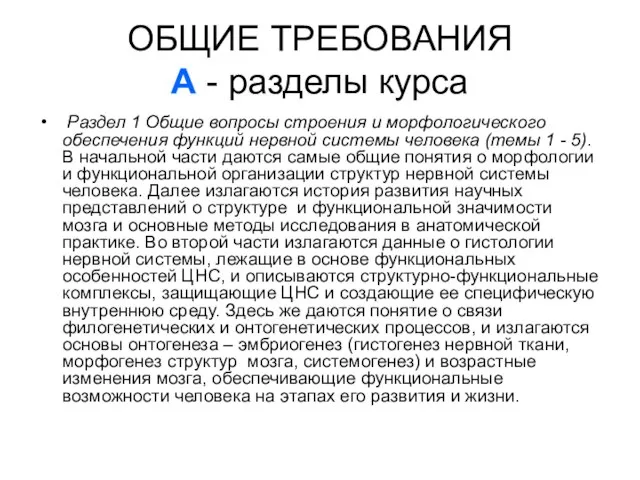 ОБЩИЕ ТРЕБОВАНИЯ
А - разделы курса

• Раздел 1 Общие вопросы строения и морфологического обеспечения функций нервной системы человека (темы 1 - 5). В начальной части даются самые общие понятия о морфологии и функциональной организации структур нервной системы человека. Далее излагаются история развития научных представлений о структуре и функциональной значимости мозга и основные методы исследования в анатомической практике. Во второй части излагаются данные о гистологии нервной системы, лежащие в основе функциональных особенностей ЦНС, и описываются структурно-функциональные комплексы, защищающие ЦНС и создающие ее специфическую внутреннюю среду. Здесь же даются понятие о связи филогенетических и онтогенетических процессов, и излагаются основы онтогенеза – эмбриогенез (гистогенез нервной ткани, морфогенез структур мозга, системогенез) и возрастные изменения мозга, обеспечивающие функциональные возможности человека на этапах его развития и жизни.